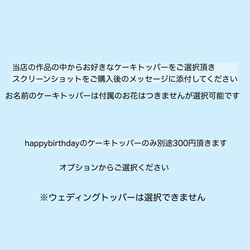 当店の作品の中からお好きなケーキトッパーをご選択頂き
スクリーンショットをご購入後のメッセージに添付してください

お名前のケーキトッパーは付属のお花はつきませんが選択可能です

happybirthdayのケーキトッパーのみ別途300円頂きます

オプションからご選択ください

※ウェディングトッパーは選択できません